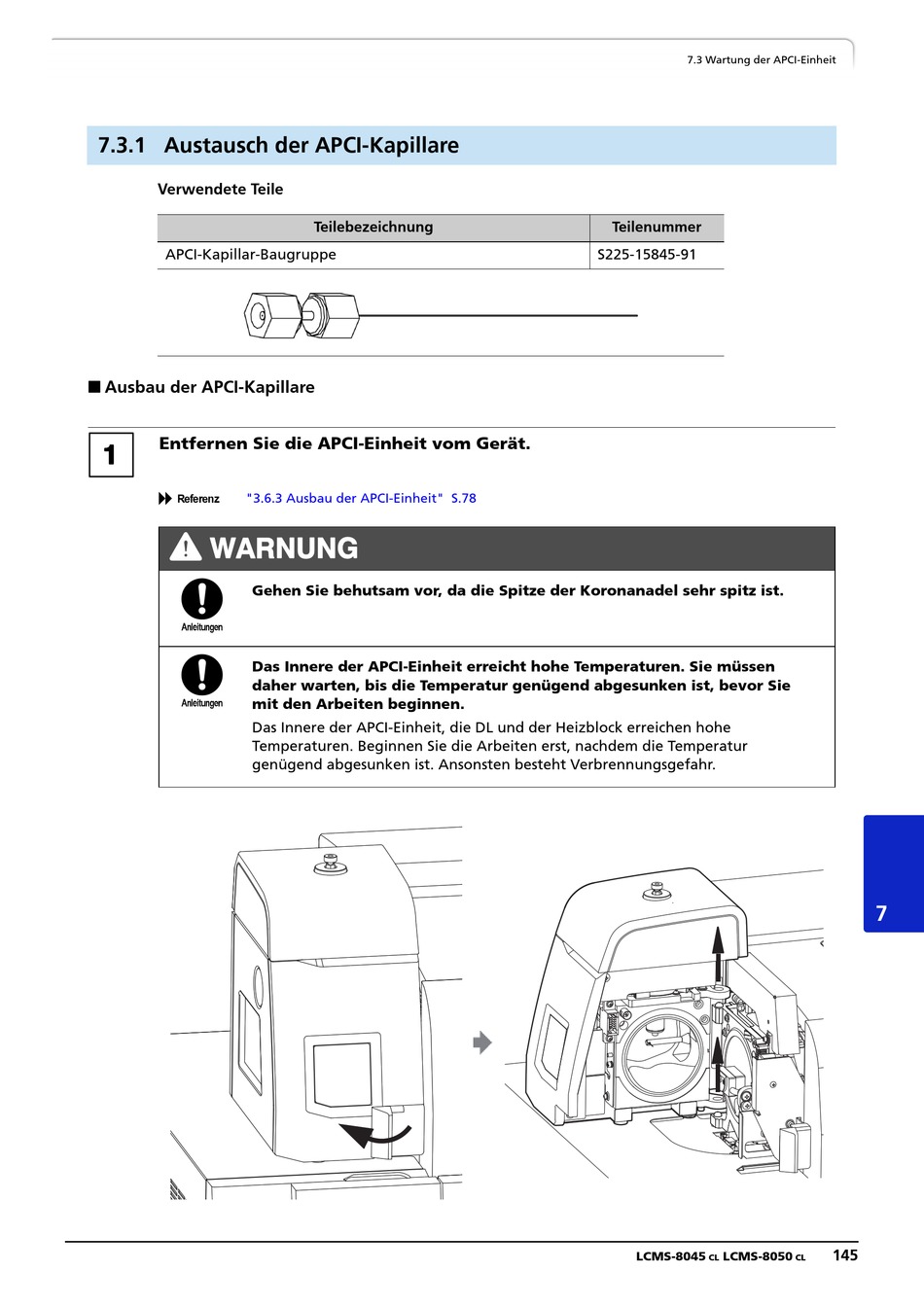 7.3 Wartung der APCI-Einheit

7.3.1 Austausch der APCI-Kapillare

Verwendete Teile

| Teilebezeichnung | Teilenummer |
|---|---|
| APCI-Kapillar-Baugruppe | S225-15845-91 |

■ Ausbau der APCI-Kapillare

1

Entfernen Sie die APCI-Einheit vom Gerät.

Referenz "3.6.3 Ausbau der APCI-Einheit" S.78

WARNUNG

Anleitungen

Gehen Sie behutsam vor, da die Spitze der Koronanadel sehr spitz ist.

Anleitungen

Das Innere der APCI-Einheit erreicht hohe Temperaturen. Sie müssen daher warten, bis die Temperatur genügend abgesunken ist, bevor Sie mit den Arbeiten beginnen.

Das Innere der APCI-Einheit, die DL und der Heizblock erreichen hohe Temperaturen. Beginnen Sie die Arbeiten erst, nachdem die Temperatur genügend abgesunken ist. Ansonsten besteht Verbrennungsgefahr.

7

LCMS-8045 CL LCMS-8050 CL 145